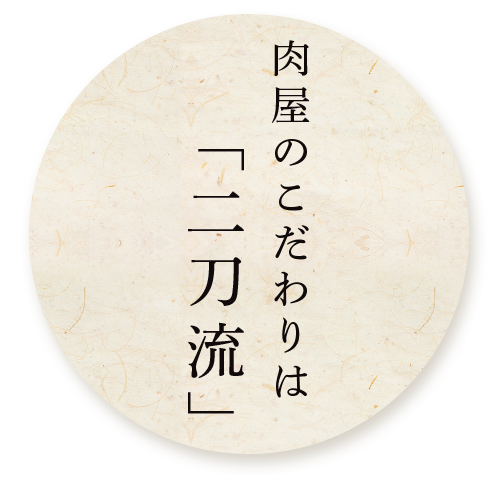 肉屋のこだわりは
「二刀流」